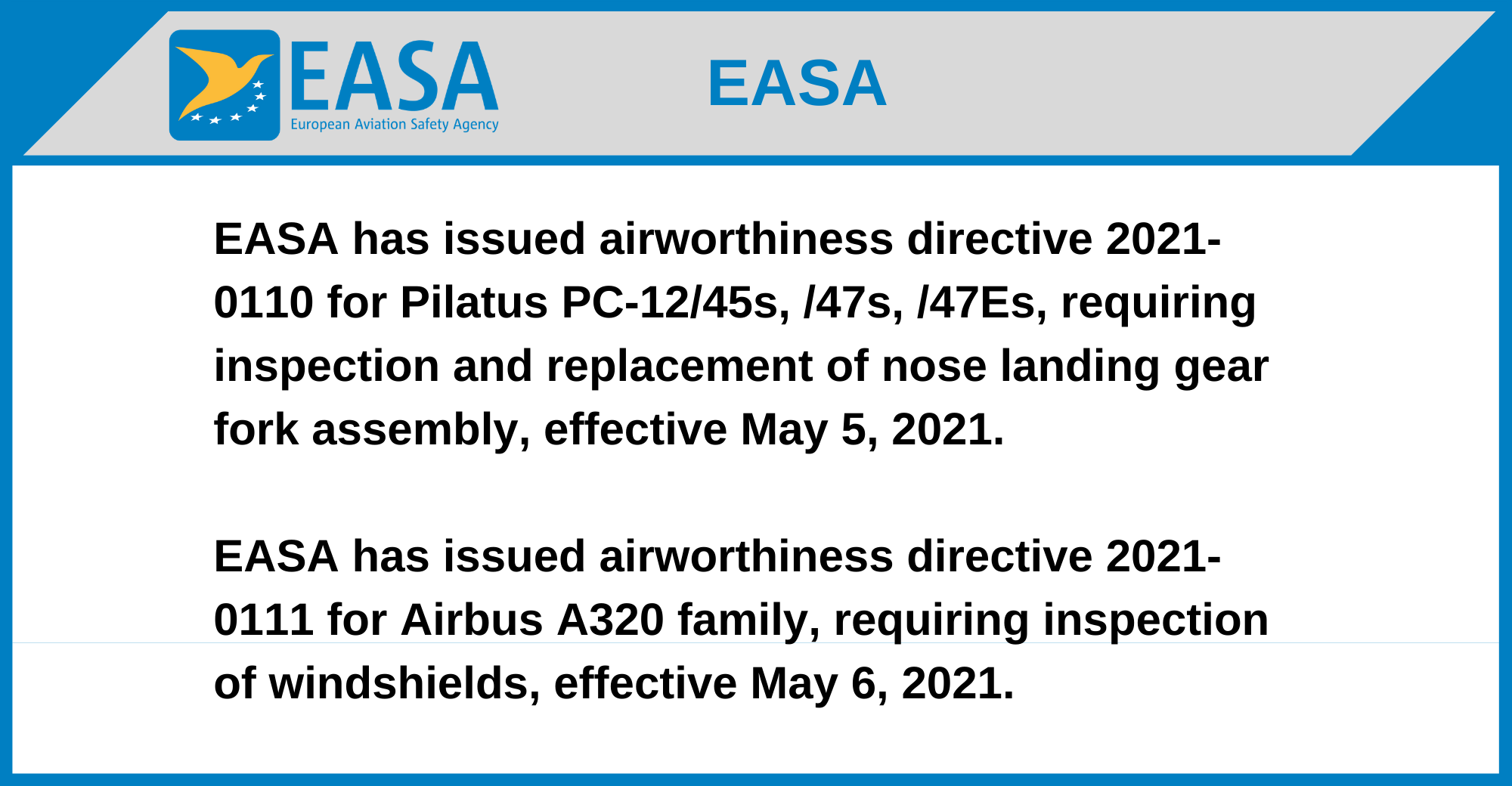 EASA
European Aviation Safety Agency

EASA

EASA has issued airworthiness directive 2021-0110 for Pilatus PC-12/45s, /47s, /47Es, requiring inspection and replacement of nose landing gear fork assembly, effective May 5, 2021.

EASA has issued airworthiness directive 2021-0111 for Airbus A320 family, requiring inspection of windshields, effective May 6, 2021.